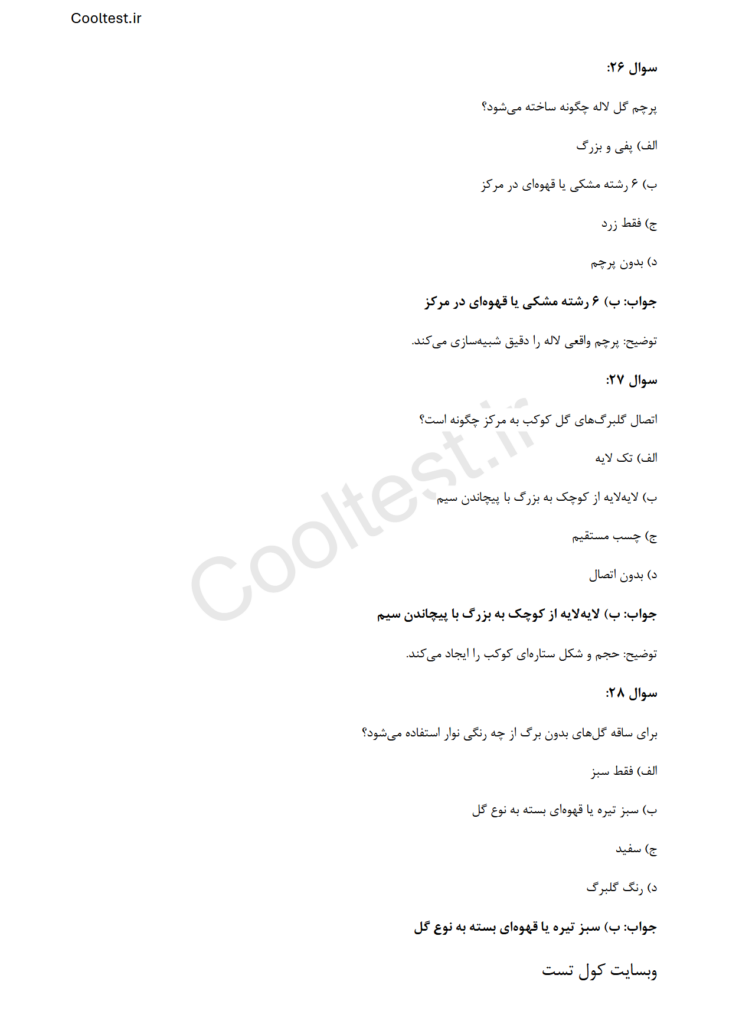 Cooltest.ir

سوال ۲۶:

پرچم گل لاله چگونه ساخته می‌شود؟

الف) پفی و بزرگ

ب) ۶ رشته مشکی یا قهوه‌ای در مرکز

ج) فقط زرد

د) بدون پرچم

جواب: ب) ۶ رشته مشکی یا قهوه‌ای در مرکز

توضیح: پرچم واقعی لاله را دقیق شبیه‌سازی می‌کند.

سوال ۲۷:

اتصال گلبرگ‌های گل کوکب به مرکز چگونه است؟

الف) تک لایه

ب) لایه‌لایه از کوچک به بزرگ با پیچاندن سیم

ج) چسب مستقیم

د) بدون اتصال

جواب: ب) لایه‌لایه از کوچک به بزرگ با پیچاندن سیم

توضیح: حجم و شکل ستاره‌ای کوکب را ایجاد می‌کند.

سوال ۲۸:

برای ساقه گل‌های بدون برگ از چه رنگی نوار استفاده می‌شود؟

الف) فقط سبز

ب) سبز تیره یا قهوه‌ای بسته به نوع گل

ج) سفید

د) رنگ گلبرگ

جواب: ب) سبز تیره یا قهوه‌ای بسته به نوع گل

وبسایت کول تست

Cooltest.ir